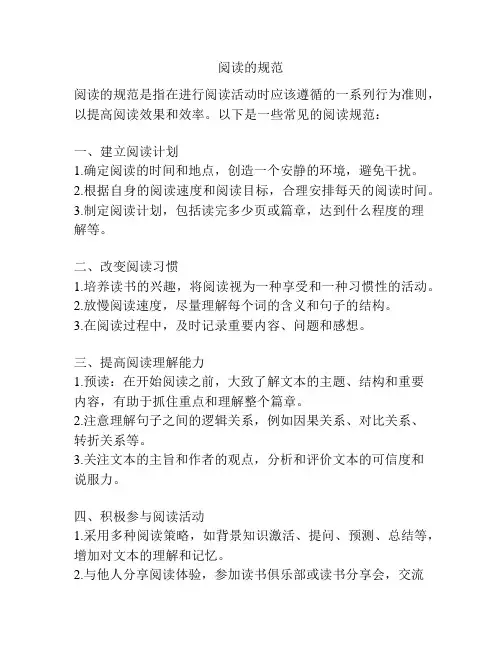 阅读的规范

阅读的规范是指在进行阅读活动时应该遵循的一系列行为准则，以提高阅读效果和效率。以下是一些常见的阅读规范：

一、建立阅读计划
1.确定阅读的时间和地点，创造一个安静的环境，避免干扰。
2.根据自身的阅读速度和阅读目标，合理安排每天的阅读时间。
3.制定阅读计划，包括读完多少页或篇章，达到什么程度的理解等。

二、改变阅读习惯
1.培养读书的兴趣，将阅读视为一种享受和一种习惯性的活动。
2.放慢阅读速度，尽量理解每个词的含义和句子的结构。
3.在阅读过程中，及时记录重要内容、问题和感想。

三、提高阅读理解能力
1.预读：在开始阅读之前，大致了解文本的主题、结构和重要内容，有助于抓住重点和理解整个篇章。
2.注意理解句子之间的逻辑关系，例如因果关系、对比关系、转折关系等。
3.关注文本的主旨和作者的观点，分析和评价文本的可信度和说服力。

四、积极参与阅读活动
1.采用多种阅读策略，如背景知识激活、提问、预测、总结等，增加对文本的理解和记忆。
2.与他人分享阅读体验，参加读书俱乐部或读书分享会，交流